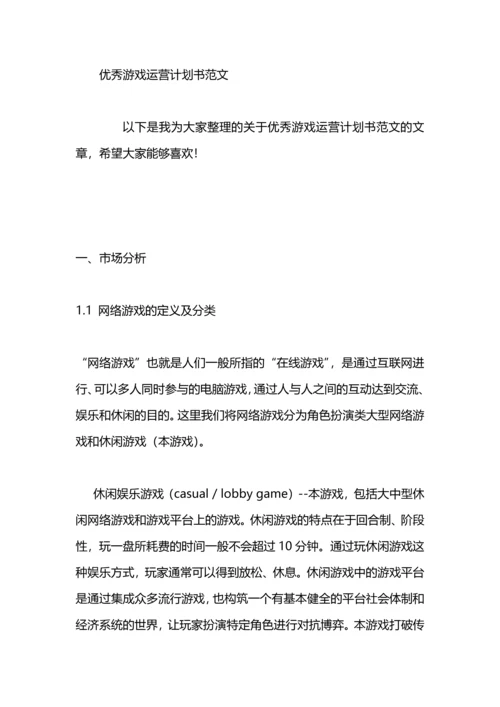 优秀游戏运营计划书范文

以下是我为大家整理的关于优秀游戏运营计划书范文的文章，希望大家能够喜欢!

一、市场分析

1.1 网络游戏的定义及分类

“网络游戏”也就是人们一般所指的“在线游戏”，是通过互联网进行、可以多人同时参与的电脑游戏，通过人与人之间的互动达到交流、娱乐和休闲的目的。这里我们将网络游戏分为角色扮演类大型网络游戏和休闲游戏（本游戏）。

休闲娱乐游戏（casual / lobby game）--本游戏，包括大中型休闲网络游戏和游戏平台上的游戏。休闲游戏的特点在于回合制、阶段性，玩一盘所耗费的时间一般不会超过 10 分钟。通过玩休闲游戏这种娱乐方式，玩家通常可以得到放松、休息。休闲游戏中的游戏平台是通过集成众多流行游戏，也构筑一个有基本健全的平台社会体制和经济系统的世界，让玩家扮演特定角色进行对抗博弈。本游戏打破传